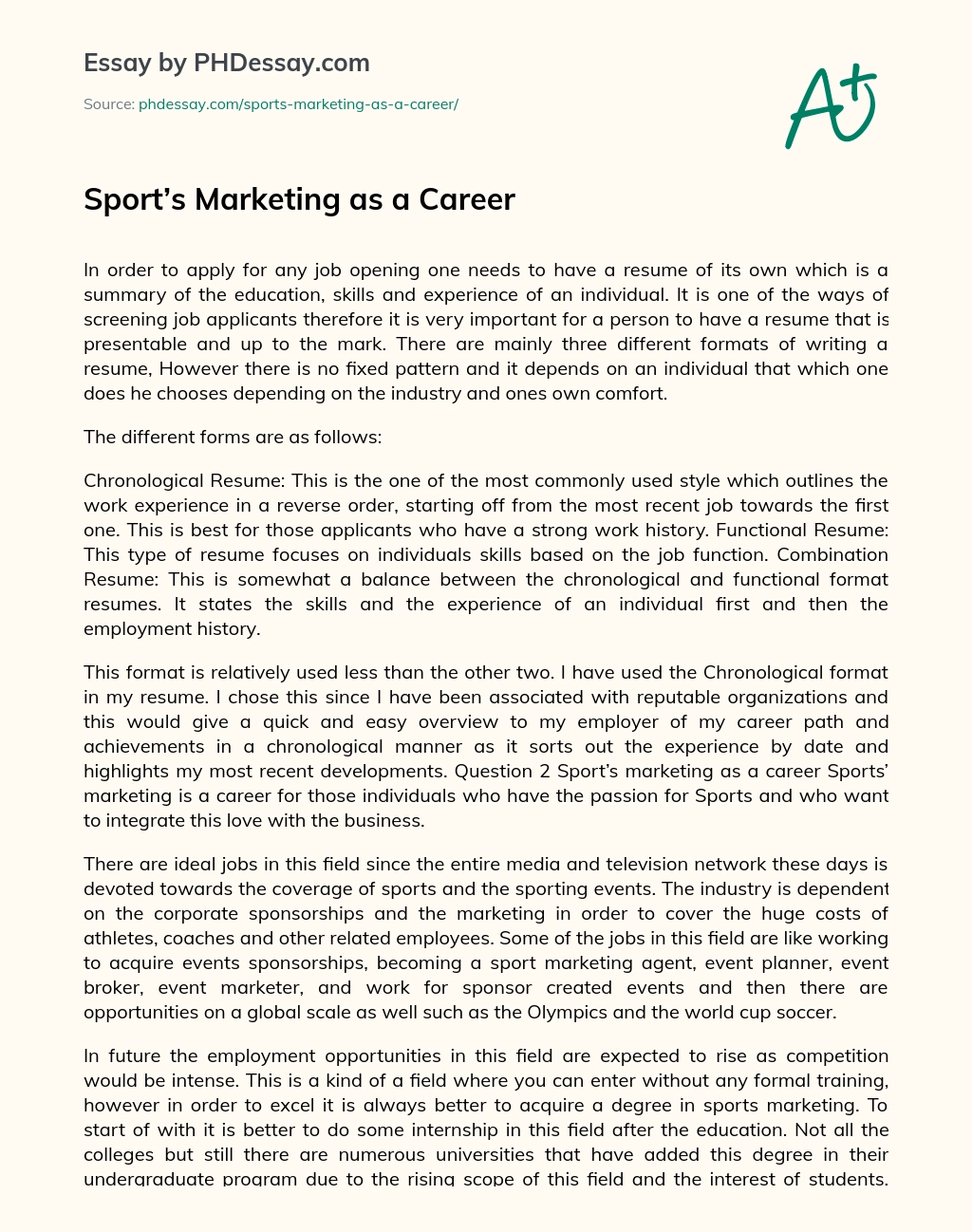 Essay by PHDessay.com

Source: phdessay.com/sports-marketing-as-a-career/

A+

Sport's Marketing as a Career

In order to apply for any job opening one needs to have a resume of its own which is a summary of the education, skills and experience of an individual. It is one of the ways of screening job applicants therefore it is very important for a person to have a resume that is presentable and up to the mark. There are mainly three different formats of writing a resume, However there is no fixed pattern and it depends on an individual that which one does he chooses depending on the industry and ones own comfort.

The different forms are as follows:

Chronological Resume: This is the one of the most commonly used style which outlines the work experience in a reverse order, starting off from the most recent job towards the first one. This is best for those applicants who have a strong work history. Functional Resume: This type of resume focuses on individuals skills based on the job function. Combination Resume: This is somewhat a balance between the chronological and functional format resumes. It states the skills and the experience of an individual first and then the employment history.

This format is relatively used less than the other two. I have used the Chronological format in my resume. I chose this since I have been associated with reputable organizations and this would give a quick and easy overview to my employer of my career path and achievements in a chronological manner as it sorts out the experience by date and highlights my most recent developments. Question 2 Sport's marketing as a career Sports' marketing is a career for those individuals who have the passion for Sports and who want to integrate this love with the business.

There are ideal jobs in this field since the entire media and television network these days is devoted towards the coverage of sports and the sporting events. The industry is dependent on the corporate sponsorships and the marketing in order to cover the huge costs of athletes, coaches and other related employees. Some of the jobs in this field are like working to acquire events sponsorships, becoming a sport marketing agent, event planner, event broker, event marketer, and work for sponsor created events and then there are opportunities on a global scale as well such as the Olympics and the world cup soccer.

In future the employment opportunities in this field are expected to rise as competition would be intense. This is a kind of a field where you can enter without any formal training, however in order to excel it is always better to acquire a degree in sports marketing. To start of with it is better to do some internship in this field after the education. Not all the colleges but still there are numerous universities that have added this degree in their undergraduate program due to the rising scope of this field and the interest of students.